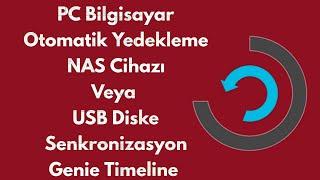 PC Bilgisayar
Otomatik Yedekleme
NAS Cihazı
Veya
USB Diske
Senkronizasyon
Genie Timeline